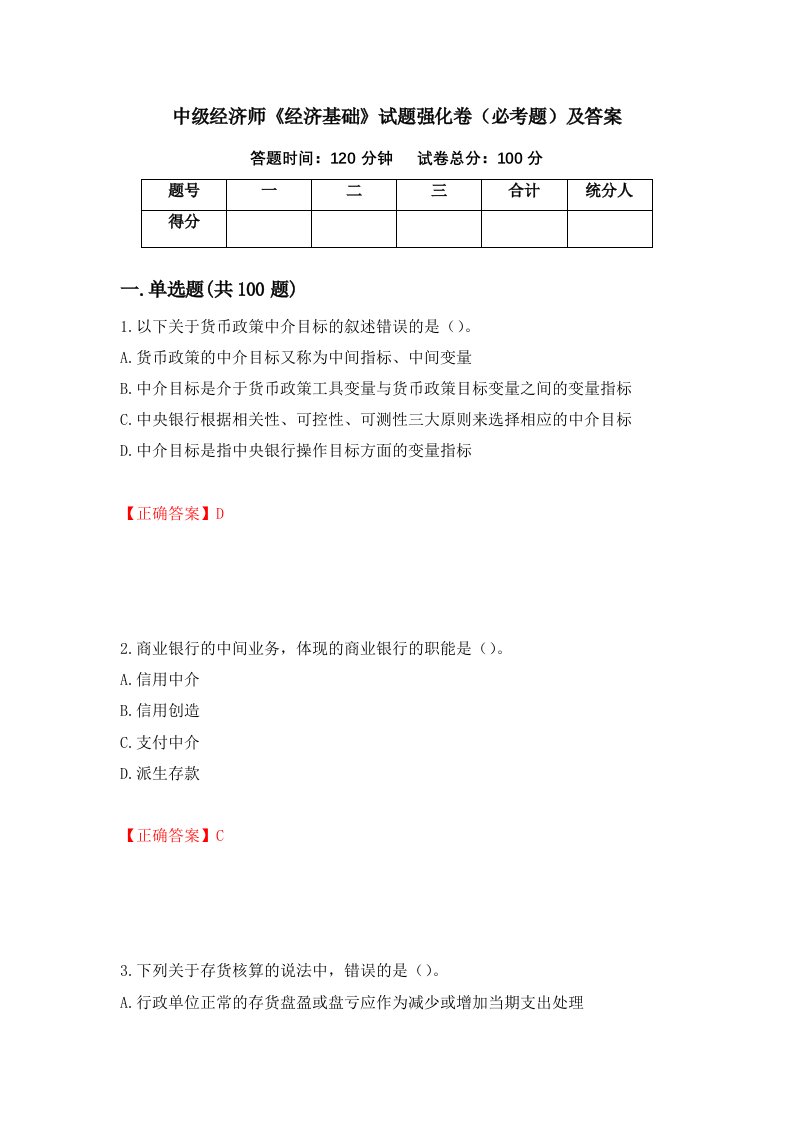 中级经济师《经济基础》试题强化卷（必考题）及答案

答题时间：120 分钟　试卷总分：100 分

| 题号 | 一 | 二 | 三 | 合计 | 统分人 |
|---|---|---|---|---|---|
| 得分 |  |  |  |  |  |

一.单选题(共 100 题)

1.以下关于货币政策中介目标的叙述错误的是（）。
A.货币政策的中介目标又称为中间指标、中间变量
B.中介目标是介于货币政策工具变量与货币政策目标变量之间的变量指标
C.中央银行根据相关性、可控性、可测性三大原则来选择相应的中介目标
D.中介目标是指中央银行操作目标方面的变量指标

【正确答案】D

2.商业银行的中间业务，体现的商业银行的职能是（）。
A.信用中介
B.信用创造
C.支付中介
D.派生存款

【正确答案】C

3.下列关于存货核算的说法中，错误的是（）。
A.行政单位正常的存货盘盈或盘亏应作为减少或增加当期支出处理